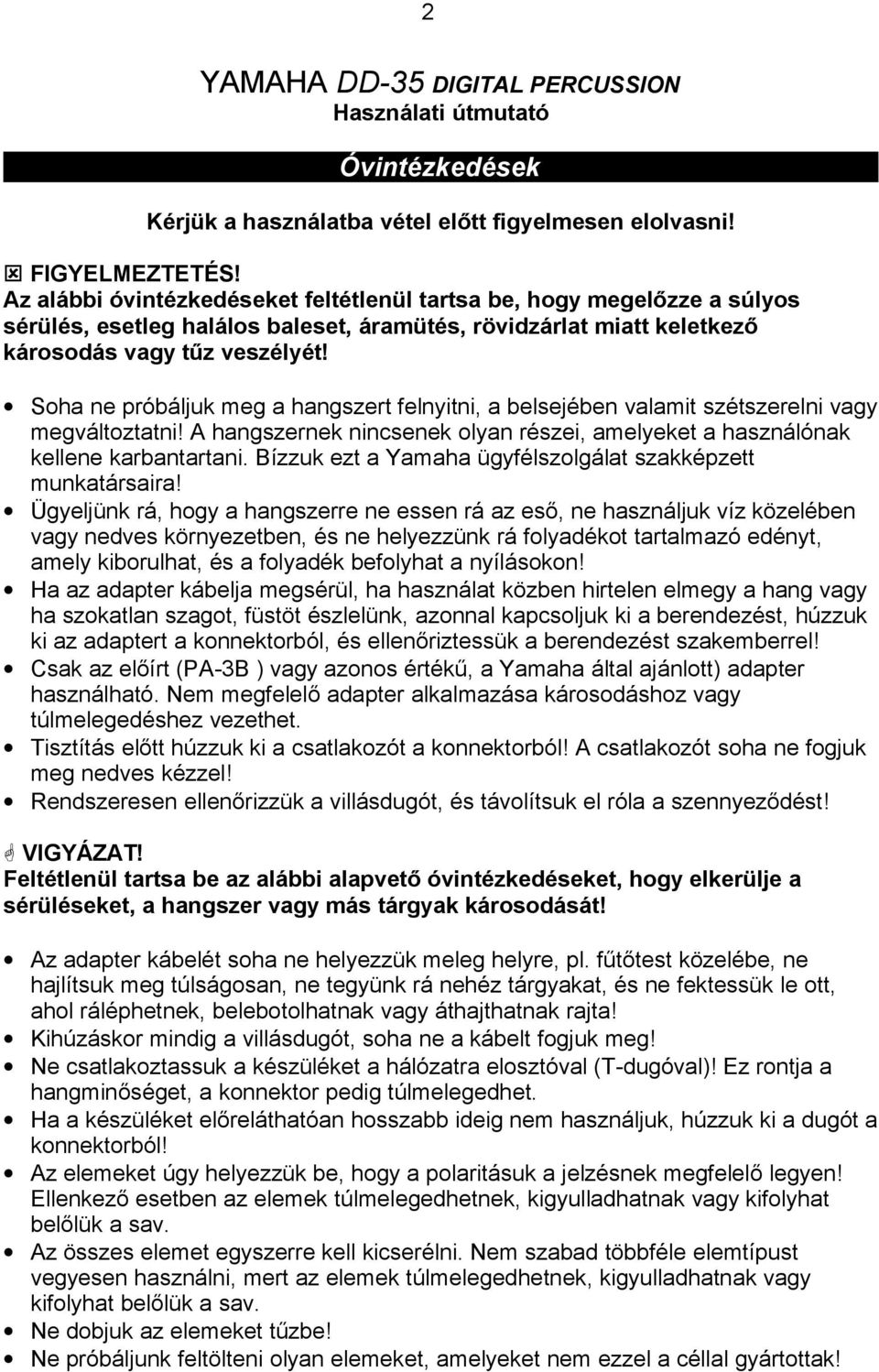 2

YAMAHA DD-35 DIGITAL PERCUSSION
Használati útmutató

Óvintézkedések

Kérjük a használatba vétel előtt figyelmesen elolvasni!

FIGYELMEZTETÉS!
Az alábbi óvintézkedéseket feltétlenül tartsa be, hogy megelőzze a súlyos sérülés, esetleg halálos baleset, áramütés, rövidzárlat miatt keletkező károsodás vagy tűz veszélyét!

• Soha ne próbáljuk meg a hangszert felnyitni, a belsejében valamit szétszerelni vagy megváltoztatni! A hangszernek nincsenek olyan részei, amelyeket a használónak kellene karbantartani. Bízzuk ezt a Yamaha ügyfélszolgálat szakképzett munkatársaira!
• Ügyeljünk rá, hogy a hangszerre ne essen rá az eső, ne használjuk víz közelében vagy nedves környezetben, és ne helyezzünk rá folyadékot tartalmazó edényt, amely kiborulhat, és a folyadék befolyhat a nyílásokon!
• Ha az adapter kábelja megsérül, ha használat közben hirtelen elmegy a hang vagy ha szokatlan szagot, füstöt észlelünk, azonnal kapcsoljuk ki a berendezést, húzzuk ki az adaptert a konnektorból, és ellenőriztessük a berendezést szakemberrel!
• Csak az előírt (PA-3B ) vagy azonos értékű, a Yamaha által ajánlott) adapter használható. Nem megfelelő adapter alkalmazása károsodáshoz vagy túlmelegedéshez vezethet.
• Tisztítás előtt húzzuk ki a csatlakozót a konnektorból! A csatlakozót soha ne fogjuk meg nedves kézzel!
• Rendszeresen ellenőrizzük a villásdugót, és távolítsuk el róla a szennyeződést!

VIGYÁZAT!
Feltétlenül tartsa be az alábbi alapvető óvintézkedéseket, hogy elkerülje a sérüléseket, a hangszer vagy más tárgyak károsodását!

• Az adapter kábelét soha ne helyezzük meleg helyre, pl. fűtőtest közelébe, ne hajlítsuk meg túlságosan, ne tegyünk rá nehéz tárgyakat, és ne fektessük le ott, ahol ráléphetnek, belebotolhatnak vagy áthajthatnak rajta!
• Kihúzáskor mindig a villásdugót, soha ne a kábelt fogjuk meg!
• Ne csatlakoztassuk a készüléket a hálózatra elosztóval (T-dugóval)! Ez rontja a hangminőséget, a konnektor pedig túlmelegedhet.
• Ha a készüléket előreláthatóan hosszabb ideig nem használjuk, húzzuk ki a dugót a konnektorból!
• Az elemeket úgy helyezzük be, hogy a polaritásuk a jelzésnek megfelelő legyen! Ellenkező esetben az elemek túlmelegedhetnek, kigyulladhatnak vagy kifolyhat belőlük a sav.
• Az összes elemet egyszerre kell kicserélni. Nem szabad többféle elemtípust vegyesen használni, mert az elemek túlmelegedhetnek, kigyulladhatnak vagy kifolyhat belőlük a sav.
• Ne dobjuk az elemeket tűzbe!
• Ne próbáljunk feltölteni olyan elemeket, amelyeket nem ezzel a céllal gyártottak!